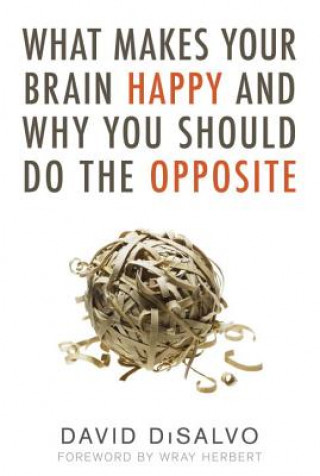 WHAT MAKES YOUR BRAIN HAPPY AND WHY YOU SHOULD DO THE OPPOSITE

DAVID DiSALVO
FOREWORD BY WRAY HERBERT